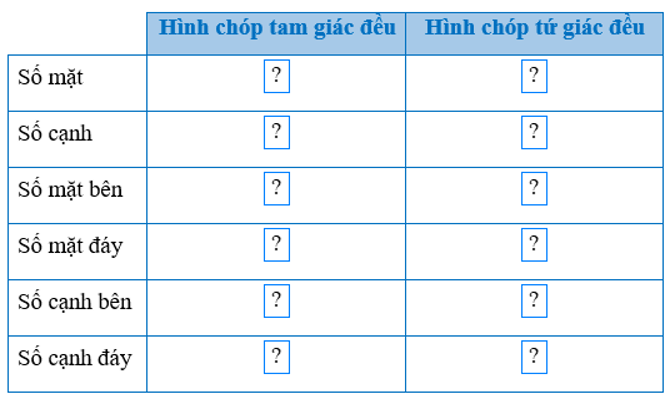 |  | Hình chóp tam giác đều | Hình chóp tứ giác đều |
|---|---|---|
| Số mặt | ? | ? |
| Số cạnh | ? | ? |
| Số mặt bên | ? | ? |
| Số mặt đáy | ? | ? |
| Số cạnh bên | ? | ? |
| Số cạnh đáy | ? | ? |